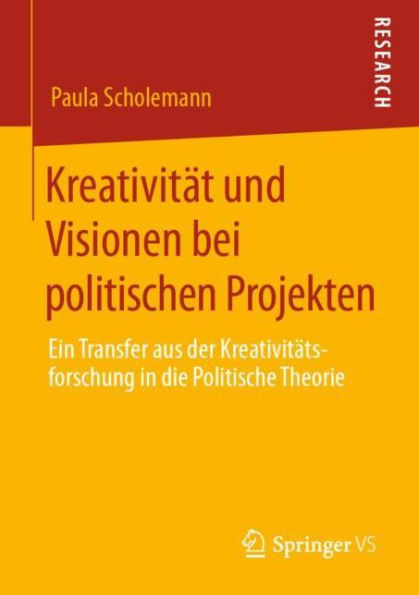 RESEARCH

Paula Scholemann

Kreativität und Visionen bei politischen Projekten

Ein Transfer aus der Kreativitätsforschung in die Politische Theorie

Springer VS